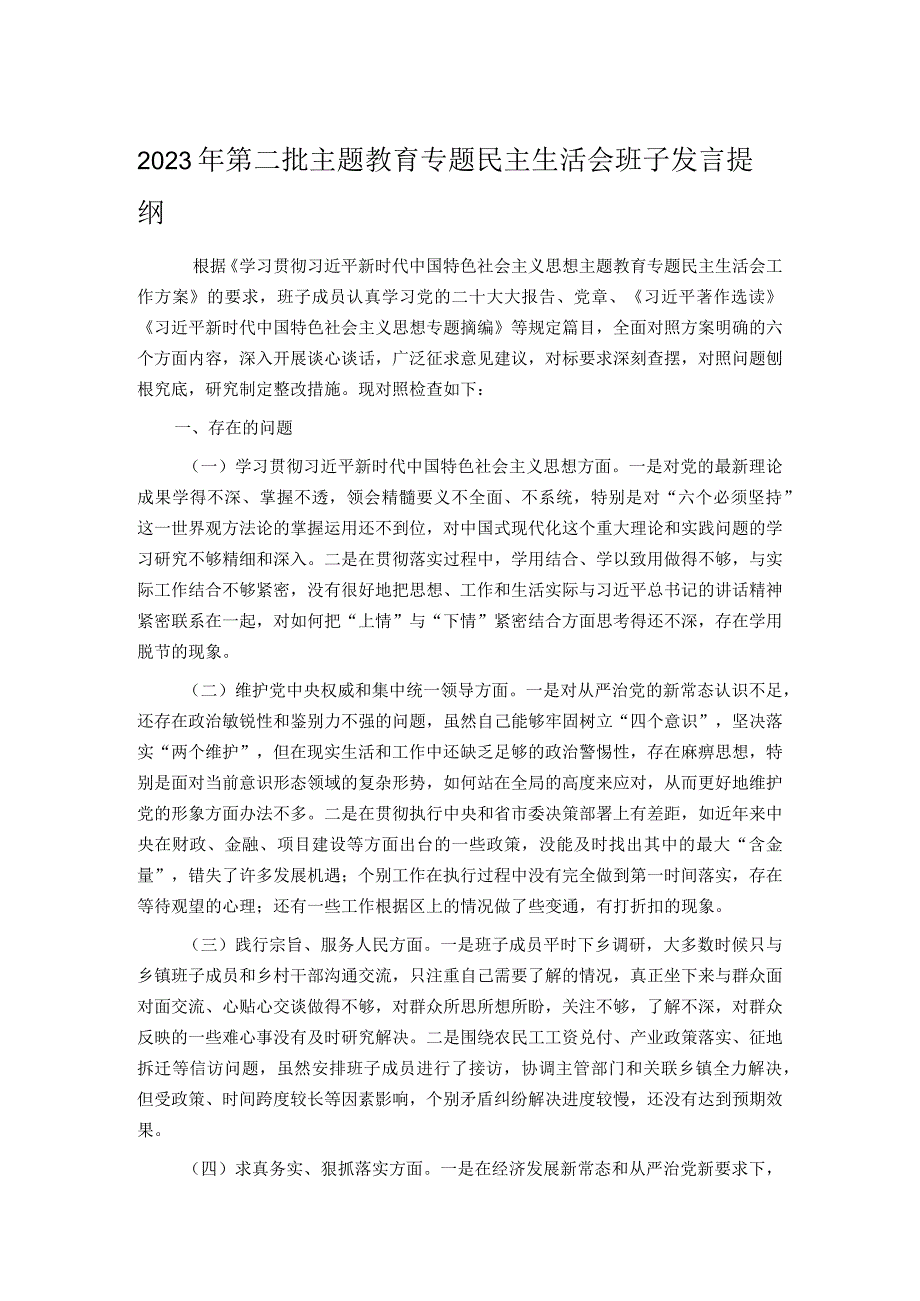 2023年第二批主题教育专题民主生活会班子发言提纲

根据《学习贯彻习近平新时代中国特色社会主义思想主题教育专题民主生活会工作方案》的要求，班子成员认真学习党的二十大大报告、党章、《习近平著作选读》《习近平新时代中国特色社会主义思想专题摘编》等规定篇目，全面对照方案明确的六个方面内容，深入开展谈心谈话，广泛征求意见建议，对标要求深刻查摆，对照问题刨根究底，研究制定整改措施。现对照检查如下：

一、存在的问题

（一）学习贯彻习近平新时代中国特色社会主义思想方面。一是对党的最新理论成果学得不深、掌握不透，领会精髓要义不全面、不系统，特别是对“六个必须坚持”这一世界观方法论的掌握运用还不到位，对中国式现代化这个重大理论和实践问题的学习研究不够精细和深入。二是在贯彻落实过程中，学用结合、学以致用做得不够，与实际工作结合不够紧密，没有很好地把思想、工作和生活实际与习近平总书记的讲话精神紧密联系在一起，对如何把“上情”与“下情”紧密结合方面思考得还不深，存在学用脱节的现象。

（二）维护党中央权威和集中统一领导方面。一是对从严治党的新常态认识不足，还存在政治敏锐性和鉴别力不强的问题，虽然自己能够牢固树立“四个意识”，坚决落实“两个维护”，但在现实生活和工作中还缺乏足够的政治警惕性，存在麻痹思想，特别是面对当前意识形态领域的复杂形势，如何站在全局的高度来应对，从而更好地维护党的形象方面办法不多。二是在贯彻执行中央和省市委决策部署上有差距，如近年来中央在财政、金融、项目建设等方面出台的一些政策，没能及时找出其中的最大“含金量”，错失了许多发展机遇；个别工作在执行过程中没有完全做到第一时间落实，存在等待观望的心理；还有一些工作根据区上的情况做了些变通，有打折扣的现象。

（三）践行宗旨、服务人民方面。一是班子成员平时下乡调研，大多数时候只与乡镇班子成员和乡村干部沟通交流，只注重自己需要了解的情况，真正坐下来与群众面对面交流、心贴心交谈做得不够，对群众所思所想所盼，关注不够，了解不深，对群众反映的一些难心事没有及时研究解决。二是围绕农民工工资兑付、产业政策落实、征地拆迁等信访问题，虽然安排班子成员进行了接访，协调主管部门和关联乡镇全力解决，但受政策、时间跨度较长等因素影响，个别矛盾纠纷解决进度较慢，还没有达到预期效果。

（四）求真务实、狠抓落实方面。一是在经济发展新常态和从严治党新要求下，